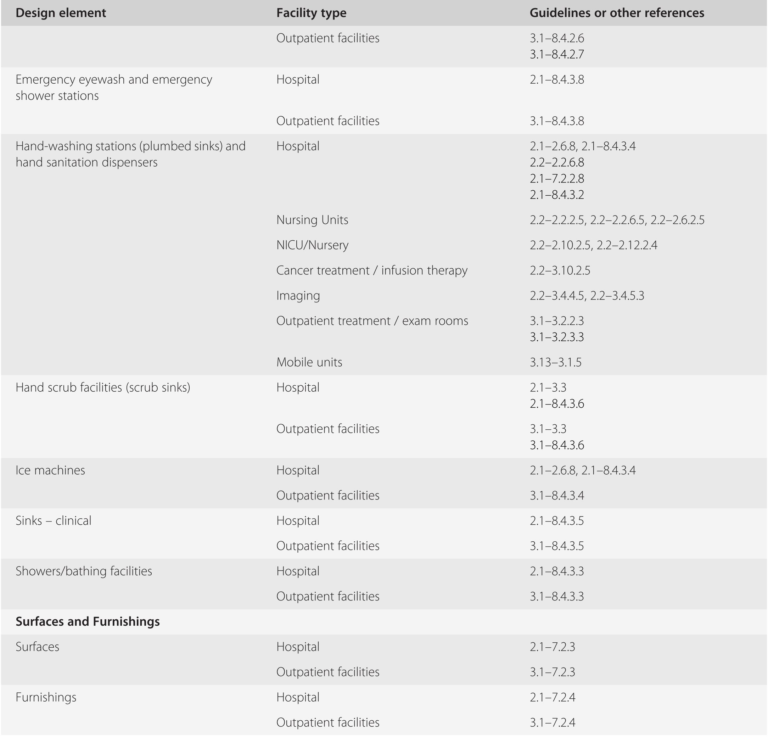 | Design element | Facility type | Guidelines or other references |
|---|---|---|
|  | Outpatient facilities | 3.1–8.4.2.6 3.1–8.4.2.7 |
| Emergency eyewash and emergency shower stations | Hospital | 2.1–8.4.3.8 |
|  | Outpatient facilities | 3.1–8.4.3.8 |
| Hand-washing stations (plumbed sinks) and hand sanitation dispensers | Hospital | 2.1–2.6.8, 2.1–8.4.3.4 2.2–2.2.6.8 2.1–7.2.2.8 2.1–8.4.3.2 |
|  | Nursing Units | 2.2–2.2.2.5, 2.2–2.2.6.5, 2.2–2.6.2.5 |
|  | NICU/Nursery | 2.2–2.10.2.5, 2.2–2.12.2.4 |
|  | Cancer treatment / infusion therapy | 2.2–3.10.2.5 |
|  | Imaging | 2.2–3.4.4.5, 2.2–3.4.5.3 |
|  | Outpatient treatment / exam rooms | 3.1–3.2.2.3 3.1–3.2.3.3 |
|  | Mobile units | 3.13–3.1.5 |
| Hand scrub facilities (scrub sinks) | Hospital | 2.1–3.3 2.1–8.4.3.6 |
|  | Outpatient facilities | 3.1–3.3 3.1–8.4.3.6 |
| Ice machines | Hospital | 2.1–2.6.8, 2.1–8.4.3.4 |
|  | Outpatient facilities | 3.1–8.4.3.4 |
| Sinks – clinical | Hospital | 2.1–8.4.3.5 |
|  | Outpatient facilities | 3.1–8.4.3.5 |
| Showers/bathing facilities | Hospital | 2.1–8.4.3.3 |
|  | Outpatient facilities | 3.1–8.4.3.3 |
| Surfaces and Furnishings |  |  |
| Surfaces | Hospital | 2.1–7.2.3 |
|  | Outpatient facilities | 3.1–7.2.3 |
| Furnishings | Hospital | 2.1–7.2.4 |
|  | Outpatient facilities | 3.1–7.2.4 |